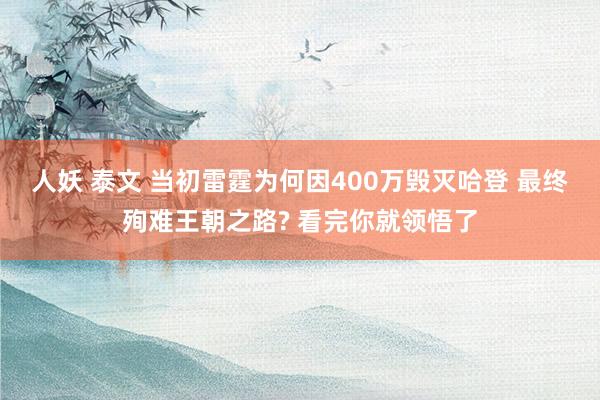 人妖 泰文 当初雷霆为何因400万毁灭哈登 最终殉难王朝之路? 看完你就领悟了